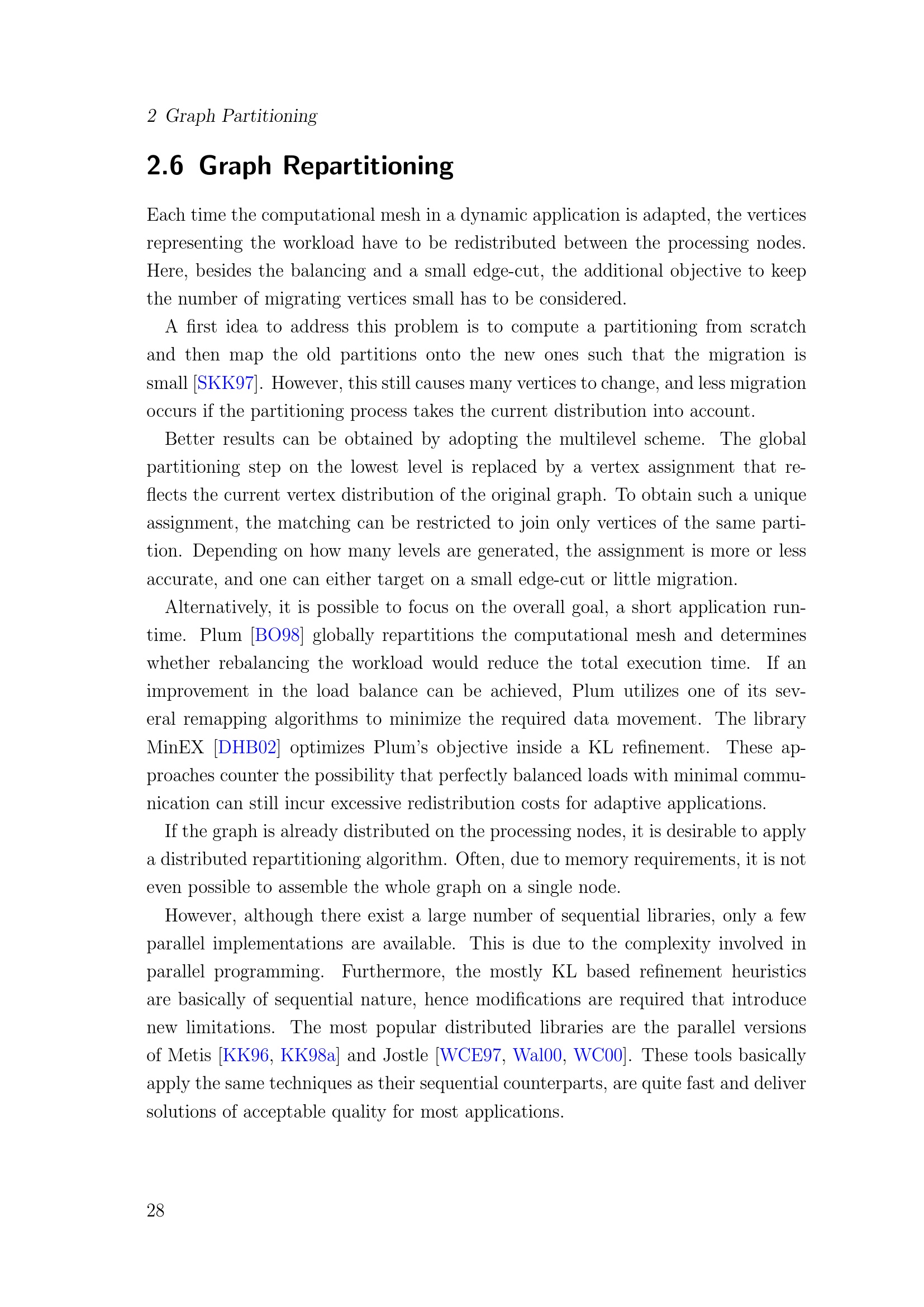 2 Graph Partitioning

2.6 Graph Repartitioning

Each time the computational mesh in a dynamic application is adapted, the vertices representing the workload have to be redistributed between the processing nodes. Here, besides the balancing and a small edge-cut, the additional objective to keep the number of migrating vertices small has to be considered.

A first idea to address this problem is to compute a partitioning from scratch and then map the old partitions onto the new ones such that the migration is small [SKK97]. However, this still causes many vertices to change, and less migration occurs if the partitioning process takes the current distribution into account.

Better results can be obtained by adopting the multilevel scheme. The global partitioning step on the lowest level is replaced by a vertex assignment that reflects the current vertex distribution of the original graph. To obtain such a unique assignment, the matching can be restricted to join only vertices of the same partition. Depending on how many levels are generated, the assignment is more or less accurate, and one can either target on a small edge-cut or little migration.

Alternatively, it is possible to focus on the overall goal, a short application runtime. Plum [BO98] globally repartitions the computational mesh and determines whether rebalancing the workload would reduce the total execution time. If an improvement in the load balance can be achieved, Plum utilizes one of its several remapping algorithms to minimize the required data movement. The library MinEX [DHB02] optimizes Plum's objective inside a KL refinement. These approaches counter the possibility that perfectly balanced loads with minimal communication can still incur excessive redistribution costs for adaptive applications.

If the graph is already distributed on the processing nodes, it is desirable to apply a distributed repartitioning algorithm. Often, due to memory requirements, it is not even possible to assemble the whole graph on a single node.

However, although there exist a large number of sequential libraries, only a few parallel implementations are available. This is due to the complexity involved in parallel programming. Furthermore, the mostly KL based refinement heuristics are basically of sequential nature, hence modifications are required that introduce new limitations. The most popular distributed libraries are the parallel versions of Metis [KK96, KK98a] and Jostle [WCE97, Wal00, WC00]. These tools basically apply the same techniques as their sequential counterparts, are quite fast and deliver solutions of acceptable quality for most applications.

28